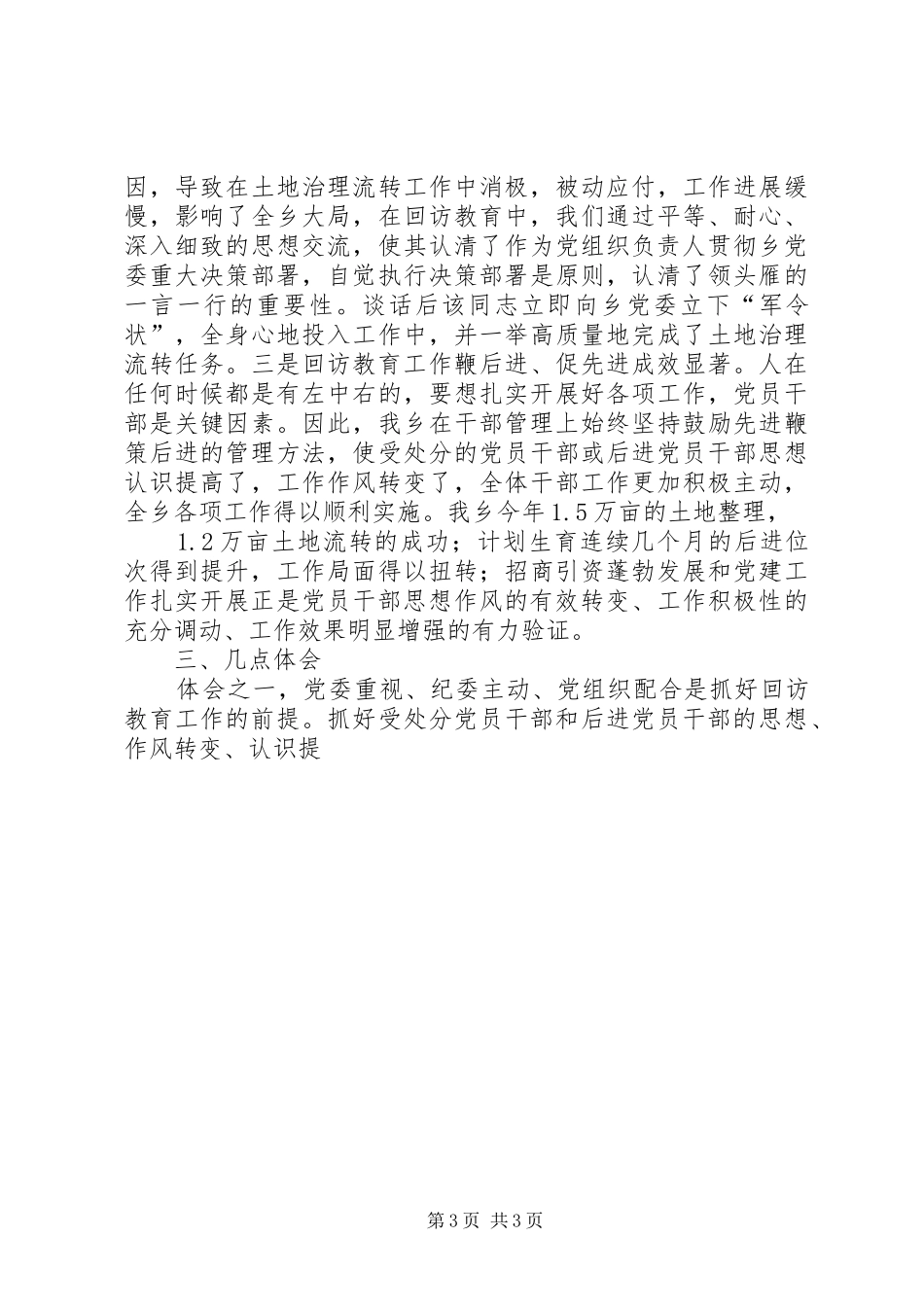 因，导致在土地治理流转工作中消极，被动应付，工作进展缓慢，影响了全乡大局，在回访教育中，我们通过平等、耐心、深入细致的思想交流，使其认清了作为党组织负责人贯彻乡党委重大决策部署，自觉执行决策部署是原则，认清了领头雁的一言一行的重要性。谈话后该同志立即向乡党委立下“军令状”，全身心地投入工作中，并一举高质量地完成了土地治理流转任务。三是回访教育工作鞭后进、促先进成效显著。人在任何时候都是有左中右的，要想扎实开展好各项工作，党员干部是关键因素。因此，我乡在干部管理上始终坚持鼓励先进鞭策后进的管理方法，使受处分的党员干部或后进党员干部思想认识提高了，工作作风转变了，全体干部工作更加积极主动，全乡各项工作得以顺利实施。我乡今年1.5万亩的土地整理，

1.2万亩土地流转的成功；计划生育连续几个月的后进位次得到提升，工作局面得以扭转；招商引资蓬勃发展和党建工作扎实开展正是党员干部思想作风的有效转变、工作积极性的充分调动、工作效果明显增强的有力验证。

三、几点体会

体会之一，党委重视、纪委主动、党组织配合是抓好回访教育工作的前提。抓好受处分党员干部和后进党员干部的思想、作风转变、认识提

第3页 共3页